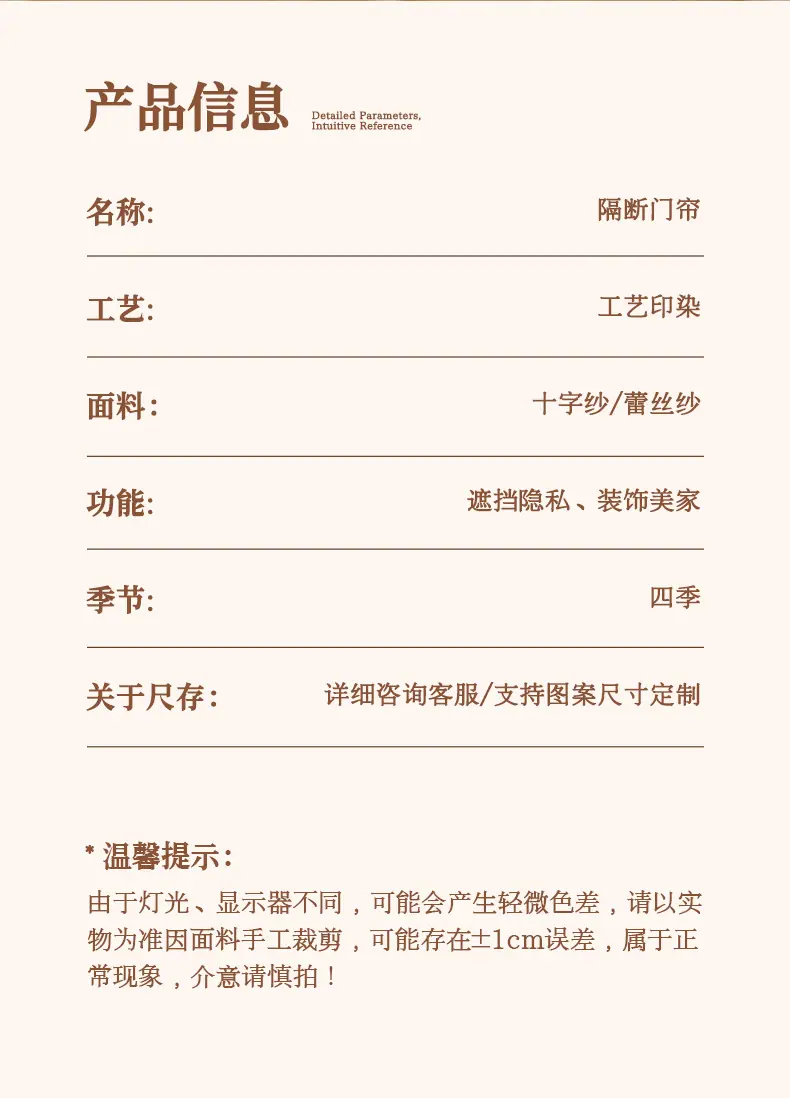 产品信息 Detailed Parameters, Intuitive Reference

名称: 隔断门帘

工艺: 工艺印染

面料: 十字纱/蕾丝纱

功能: 遮挡隐私、装饰美家

季节: 四季

关于尺存: 详细咨询客服/支持图案尺寸定制

* 温馨提示:
由于灯光、显示器不同，可能会产生轻微色差，请以实物为准因面料手工裁剪，可能存在±1cm误差，属于正常现象，介意请慎拍！